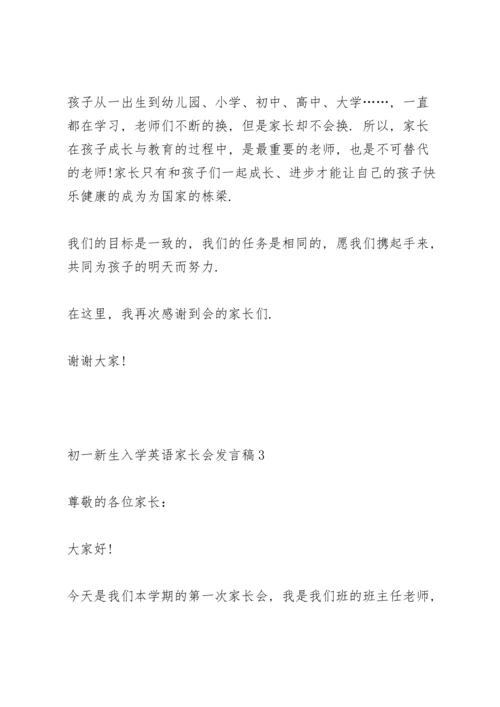 孩子从一出生到幼儿园、小学、初中、高中、大学……，一直都在学习，老师们不断的换，但是家长却不会换．所以，家长在孩子成长与教育的过程中，是最重要的老师，也是不可替代的老师!家长只有和孩子们一起成长、进步才能让自己的孩子快乐健康的成为为国家的栋梁.

我们的目标是一致的，我们的任务是相同的，愿我们携起手来，共同为孩子的明天而努力.

在这里，我再次感谢到会的家长们.

谢谢大家!

初一新生入学英语家长会发言稿3

尊敬的各位家长：

大家好!

今天是我们本学期的第一次家长会，我是我们班的班主任老师，